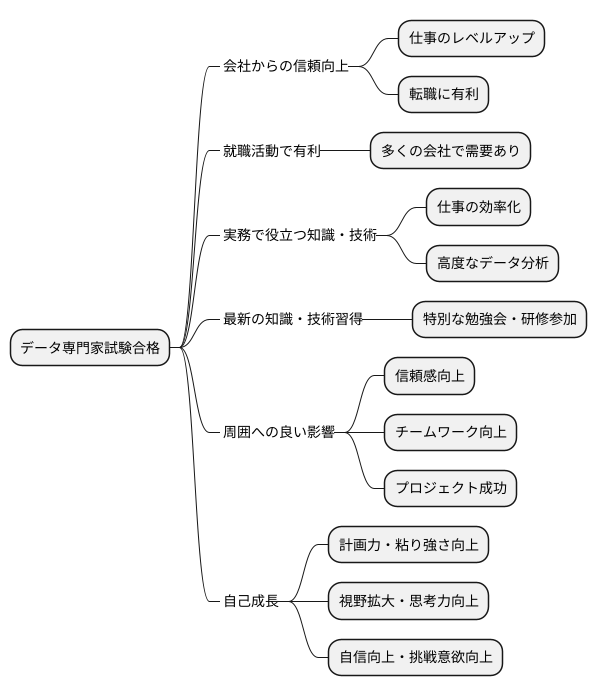 データ専門家試験合格

会社からの信頼向上
仕事のレベルアップ
転職に有利

就職活動で有利
多くの会社で需要あり

実務で役立つ知識・技術
仕事の効率化
高度なデータ分析

最新の知識・技術習得
特別な勉強会・研修参加

周囲への良い影響
信頼感向上
チームワーク向上
プロジェクト成功

自己成長
計画力・粘り強さ向上
視野拡大・思考力向上
自信向上・挑戦意欲向上